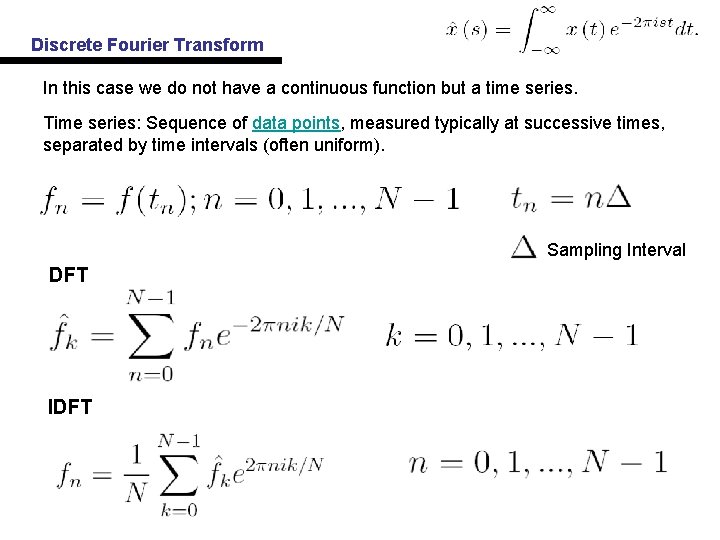 Discrete Fourier Transform

$\hat{x}(s) = \int_{-\infty}^{\infty} x(t) e^{-2\pi i s t} dt.$

In this case we do not have a continuous function but a time series.

Time series: Sequence of data points, measured typically at successive times, separated by time intervals (often uniform).

$f_n = f(t_n); n = 0, 1, ..., N-1$ $t_n = n\Delta$

$\Delta$ Sampling Interval

DFT

$\hat{f}_k = \sum_{n=0}^{N-1} f_n e^{-2\pi nik/N}$ $k = 0, 1, ..., N-1$

IDFT

$f_n = \frac{1}{N} \sum_{k=0}^{N-1} \hat{f}_k e^{2\pi nik/N}$ $n = 0, 1, ..., N-1$